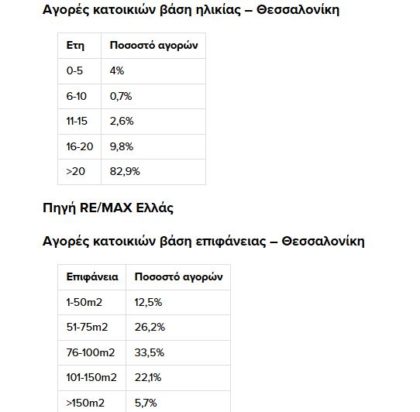 Αγορές κατοικιών βάση ηλικίας – Θεσσαλονίκη

| Ετη | Ποσοστό αγορών |
|---|---|
| 0-5 | 4% |
| 6-10 | 0,7% |
| 11-15 | 2,6% |
| 16-20 | 9,8% |
| >20 | 82,9% |

Πηγή RE/MAX Ελλάς

Αγορές κατοικιών βάση επιφάνειας – Θεσσαλονίκη

| Επιφάνεια | Ποσοστό αγορών |
|---|---|
| 1-50m2 | 12,5% |
| 51-75m2 | 26,2% |
| 76-100m2 | 33,5% |
| 101-150m2 | 22,1% |
| >150m2 | 5,7% |